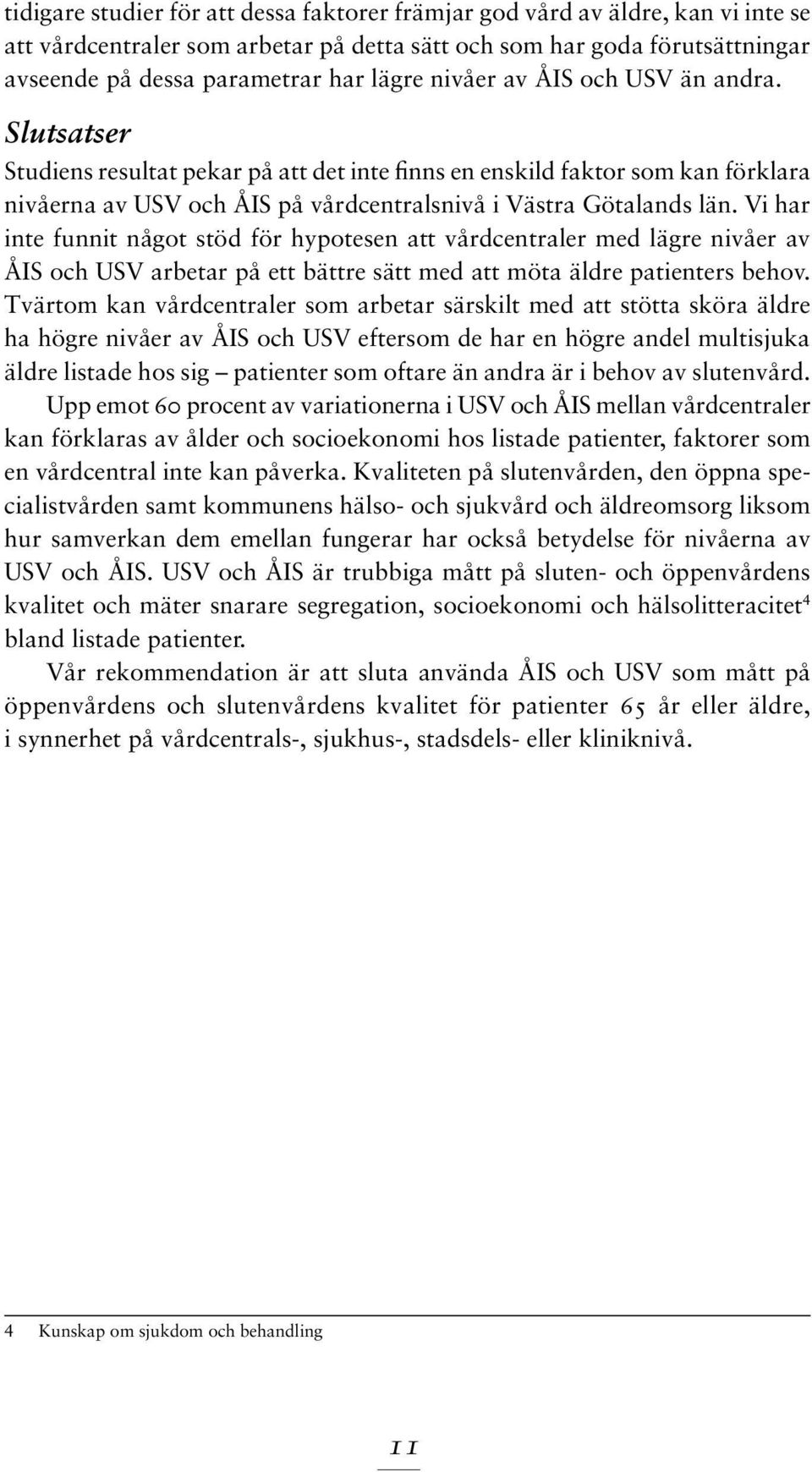 tidigare studier för att dessa faktorer främjar god vård av äldre, kan vi inte se att vårdcentraler som arbetar på detta sätt och som har goda förutsättningar avseende på dessa parametrar har lägre nivåer av ÅIS och USV än andra.

Slutsatser

Studiens resultat pekar på att det inte finns en enskild faktor som kan förklara nivåerna av USV och ÅIS på vårdcentralsnivå i Västra Götalands län. Vi har inte funnit något stöd för hypotesen att vårdcentraler med lägre nivåer av ÅIS och USV arbetar på ett bättre sätt med att möta äldre patienters behov. Tvärtom kan vårdcentraler som arbetar särskilt med att stötta sköra äldre ha högre nivåer av ÅIS och USV eftersom de har en högre andel multisjuka äldre listade hos sig – patienter som oftare än andra är i behov av slutenvård.

Upp emot 60 procent av variationerna i USV och ÅIS mellan vårdcentraler kan förklaras av ålder och socioekonomi hos listade patienter, faktorer som en vårdcentral inte kan påverka. Kvaliteten på slutenvården, den öppna specialistvården samt kommunens hälso- och sjukvård och äldreomsorg liksom hur samverkan dem emellan fungerar har också betydelse för nivåerna av USV och ÅIS. USV och ÅIS är trubbiga mått på sluten- och öppenvårdens kvalitet och mäter snarare segregation, socioekonomi och hälsolitteracitet$^4$ bland listade patienter.

Vår rekommendation är att sluta använda ÅIS och USV som mått på öppenvårdens och slutenvårdens kvalitet för patienter 65 år eller äldre, i synnerhet på vårdcentrals-, sjukhus-, stadsdels- eller kliniknivå.

4 Kunskap om sjukdom och behandling

11